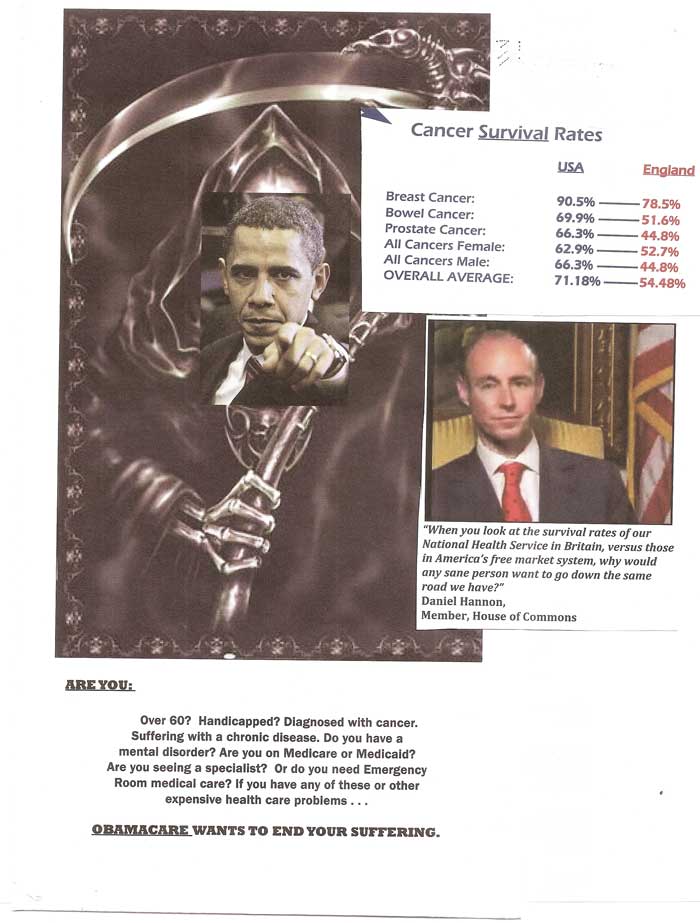 Cancer Survival Rates

| | USA | England |
|---|---|---|
| Breast Cancer: | 90.5% | 78.5% |
| Bowel Cancer: | 69.9% | 51.6% |
| Prostate Cancer: | 66.3% | 44.8% |
| All Cancers Female: | 62.9% | 52.7% |
| All Cancers Male: | 66.3% | 44.8% |
| OVERALL AVERAGE: | 71.18% | 54.48% |

"When you look at the survival rates of our National Health Service in Britain, versus those in America's free market system, why would any sane person want to go down the same road we have?"
Daniel Hannon,
Member, House of Commons

ARE YOU:

Over 60? Handicapped? Diagnosed with cancer. Suffering with a chronic disease. Do you have a mental disorder? Are you on Medicare or Medicaid? Are you seeing a specialist? Or do you need Emergency Room medical care? If you have any of these or other expensive health care problems . . .

OBAMACARE WANTS TO END YOUR SUFFERING.